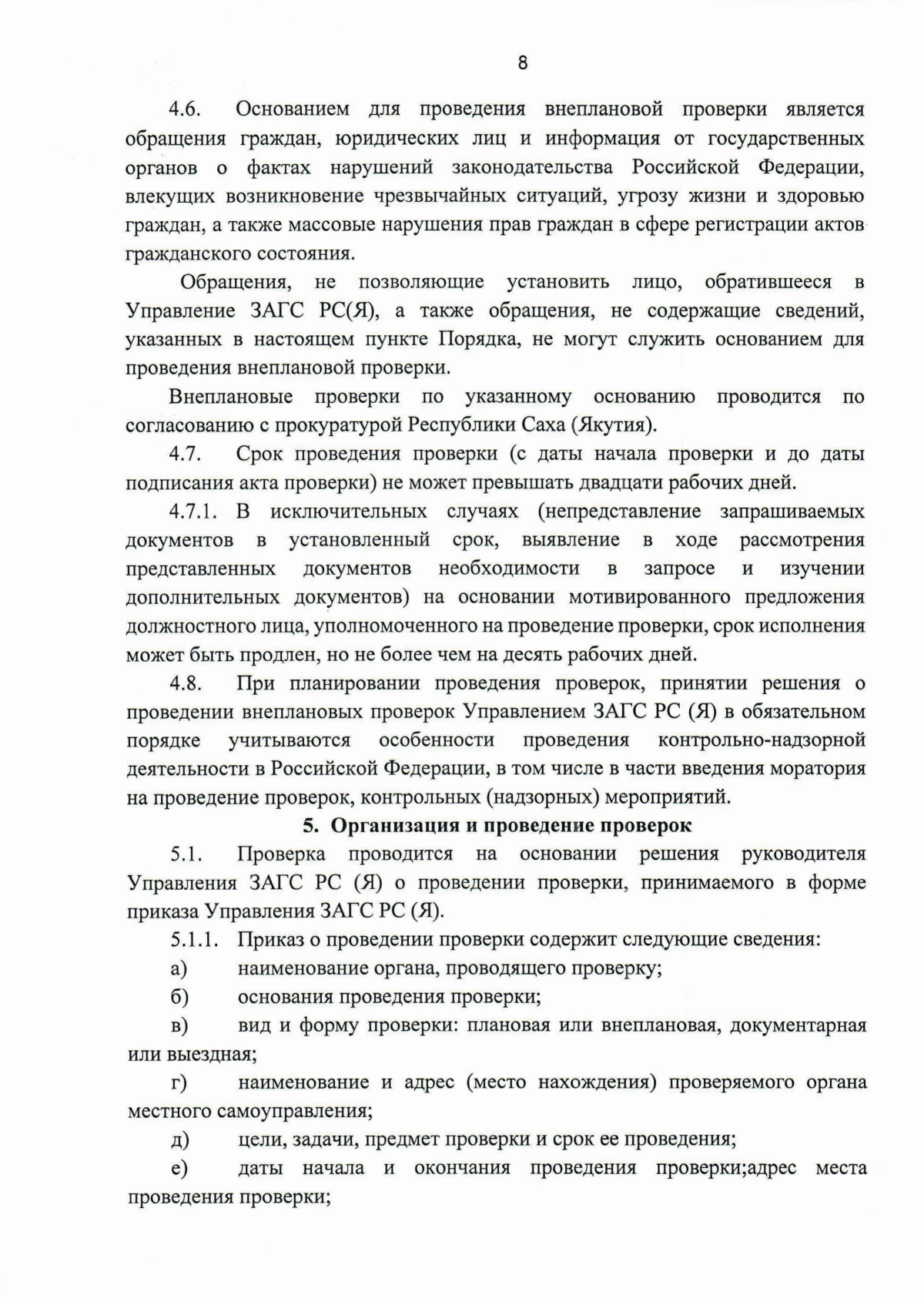 8

4.6. Основанием для проведения внеплановой проверки является обращения граждан, юридических лиц и информация от государственных органов о фактах нарушений законодательства Российской Федерации, влекущих возникновение чрезвычайных ситуаций, угрозу жизни и здоровью граждан, а также массовые нарушения прав граждан в сфере регистрации актов гражданского состояния.

Обращения, не позволяющие установить лицо, обратившееся в Управление ЗАГС РС(Я), а также обращения, не содержащие сведений, указанных в настоящем пункте Порядка, не могут служить основанием для проведения внеплановой проверки.

Внеплановые проверки по указанному основанию проводится по согласованию с прокуратурой Республики Саха (Якутия).

4.7. Срок проведения проверки (с даты начала проверки и до даты подписания акта проверки) не может превышать двадцати рабочих дней.

4.7.1. В исключительных случаях (непредставление запрашиваемых документов в установленный срок, выявление в ходе рассмотрения представленных документов необходимости в запросе и изучении дополнительных документов) на основании мотивированного предложения должностного лица, уполномоченного на проведение проверки, срок исполнения может быть продлен, но не более чем на десять рабочих дней.

4.8. При планировании проведения проверок, принятии решения о проведении внеплановых проверок Управлением ЗАГС РС (Я) в обязательном порядке учитываются особенности проведения контрольно-надзорной деятельности в Российской Федерации, в том числе в части введения моратория на проведение проверок, контрольных (надзорных) мероприятий.

5. Организация и проведение проверок

5.1. Проверка проводится на основании решения руководителя Управления ЗАГС РС (Я) о проведении проверки, принимаемого в форме приказа Управления ЗАГС РС (Я).

5.1.1. Приказ о проведении проверки содержит следующие сведения:

а) наименование органа, проводящего проверку;

б) основания проведения проверки;

в) вид и форму проверки: плановая или внеплановая, документарная или выездная;

г) наименование и адрес (место нахождения) проверяемого органа местного самоуправления;

д) цели, задачи, предмет проверки и срок ее проведения;

е) даты начала и окончания проведения проверки;адрес места проведения проверки;